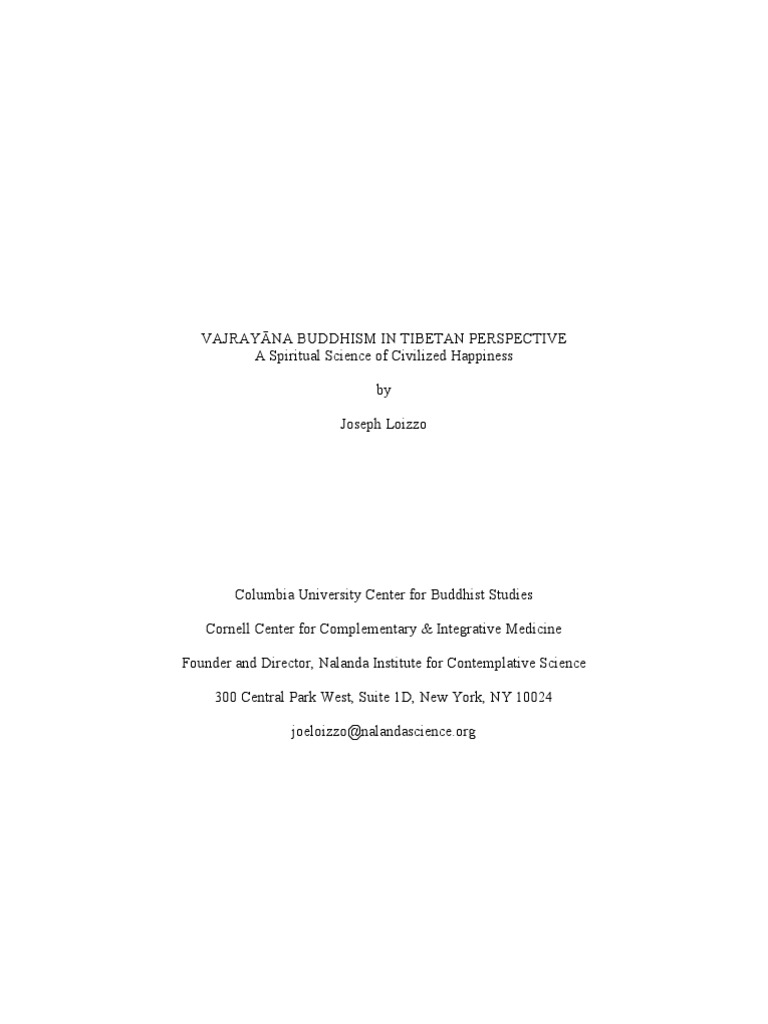 VAJRAYĀNA BUDDHISM IN TIBETAN PERSPECTIVE
A Spiritual Science of Civilized Happiness

by

Joseph Loizzo

Columbia University Center for Buddhist Studies

Cornell Center for Complementary & Integrative Medicine

Founder and Director, Nalanda Institute for Contemplative Science

300 Central Park West, Suite 1D, New York, NY 10024

joeloizzo@nalandascience.org